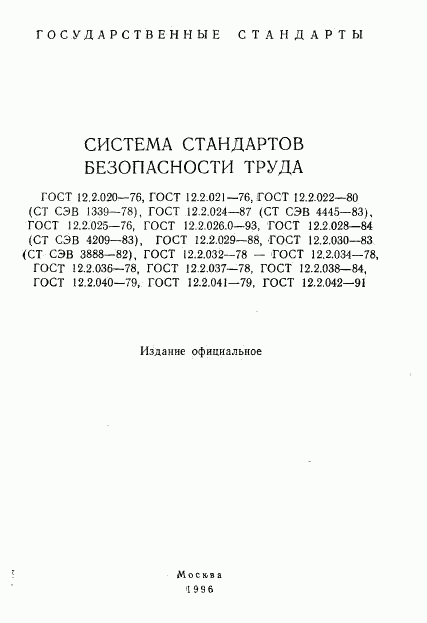 ГОСУДАРСТВЕННЫЕ СТАНДАРТЫ

СИСТЕМА СТАНДАРТОВ БЕЗОПАСНОСТИ ТРУДА

ГОСТ 12.2.020—76, ГОСТ 12.2.021—76, ГОСТ 12.2.022—80 (СТ СЭВ 1339—78), ГОСТ 12.2.024—87 (СТ СЭВ 4445—83), ГОСТ 12.2.025—76, ГОСТ 12.2.026.0—93, ГОСТ 12.2.028—84 (СТ СЭВ 4209—83), ГОСТ 12.2.029—88, ГОСТ 12.2.030—83 (СТ СЭВ 3888—82), ГОСТ 12.2.032—78 — ГОСТ 12.2.034—78, ГОСТ 12.2.036—78, ГОСТ 12.2.037—78, ГОСТ 12.2.038—84, ГОСТ 12.2.040—79, ГОСТ 12.2.041—79, ГОСТ 12.2.042—91

Издание официальное

Москва
1996